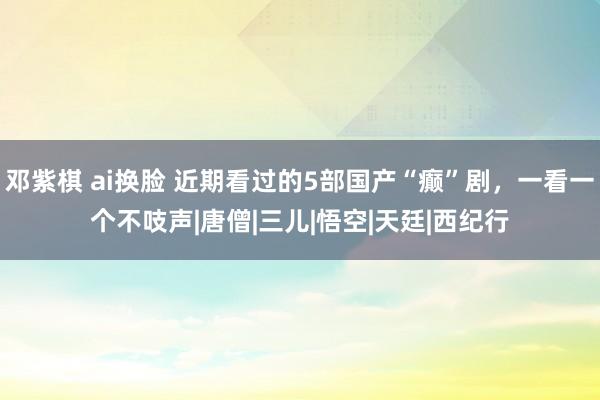 邓紫棋 ai换脸 近期看过的5部国产“癫”剧，一看一个不吱声|唐僧|三儿|悟空|天廷|西纪行